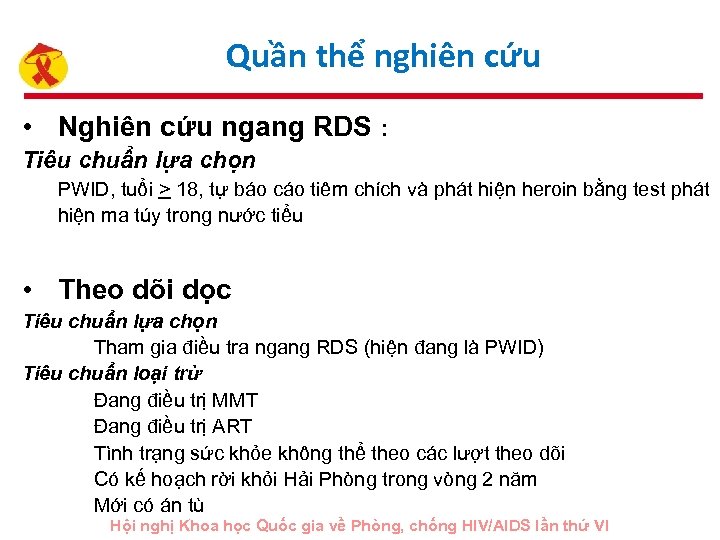 Quần thể nghiên cứu

• Nghiên cứu ngang RDS :

Tiêu chuẩn lựa chọn

PWID, tuổi $\geq$ 18, tự báo cáo tiêm chích và phát hiện heroin bằng test phát hiện ma túy trong nước tiểu

• Theo dõi dọc

Tiêu chuẩn lựa chọn

Tham gia điều tra ngang RDS (hiện đang là PWID)

Tiêu chuẩn loại trừ

Đang điều trị MMT

Đang điều trị ART

Tình trạng sức khỏe không thể theo các lượt theo dõi

Có kế hoạch rời khỏi Hải Phòng trong vòng 2 năm

Mới có án tù

Hội nghị Khoa học Quốc gia về Phòng, chống HIV/AIDS lần thứ VI